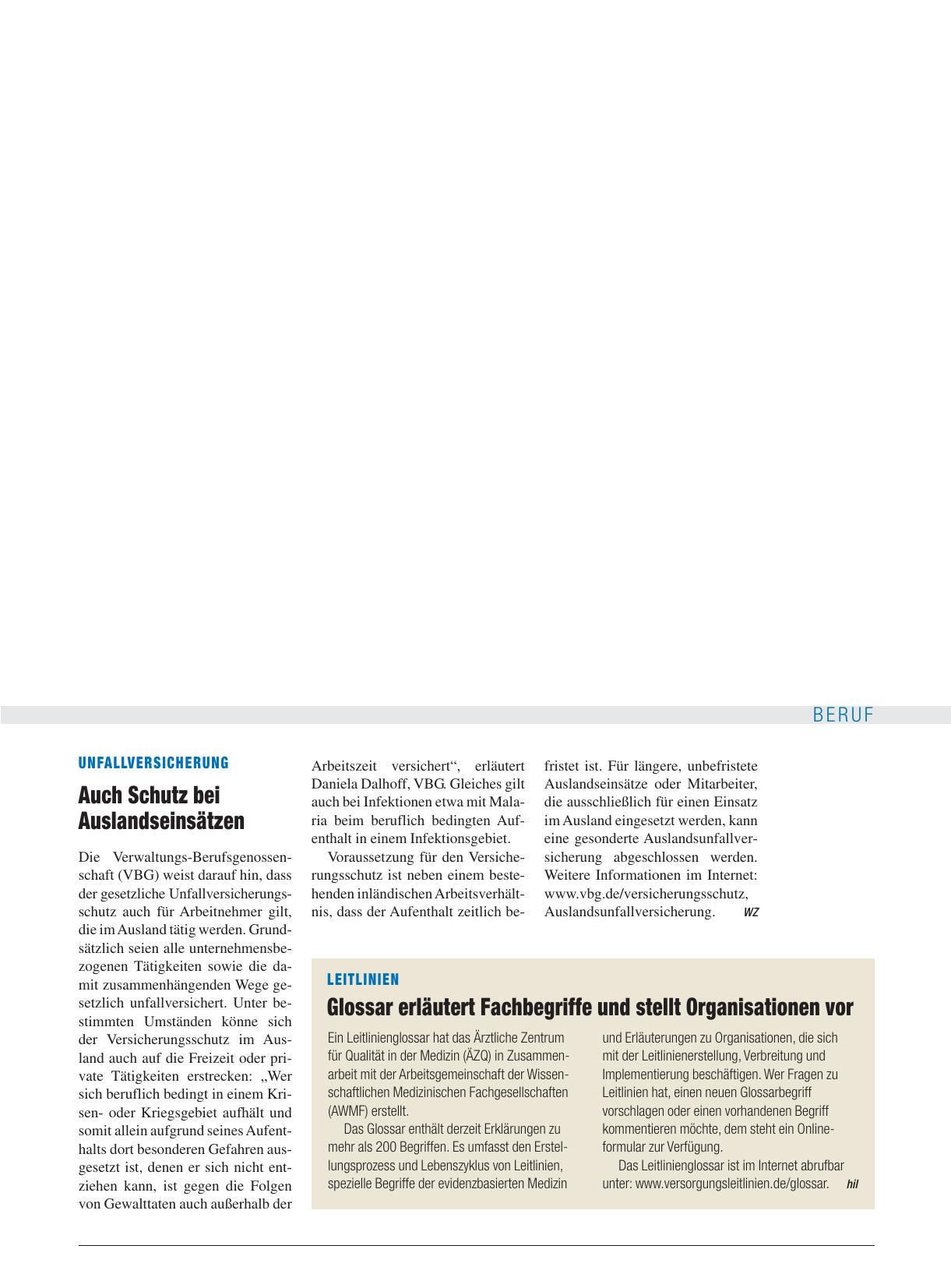 BERUF

UNFALLVERSICHERUNG

Auch Schutz bei Auslandseinsätzen

Die Verwaltungs-Berufsgenossenschaft (VBG) weist darauf hin, dass der gesetzliche Unfallversicherungsschutz auch für Arbeitnehmer gilt, die im Ausland tätig werden. Grundsätzlich seien alle unternehmensbezogenen Tätigkeiten sowie die damit zusammenhängenden Wege gesetzlich unfallversichert. Unter bestimmten Umständen könne sich der Versicherungsschutz im Ausland auch auf die Freizeit oder private Tätigkeiten erstrecken: „Wer sich beruflich bedingt in einem Krisen- oder Kriegsgebiet aufhält und somit allein aufgrund seines Aufenthalts dort besonderen Gefahren ausgesetzt ist, denen er sich nicht entziehen kann, ist gegen die Folgen von Gewalttaten auch außerhalb der Arbeitszeit versichert“, erläutert Daniela Dalhoff, VBG. Gleiches gilt auch bei Infektionen etwa mit Malaria beim beruflich bedingten Aufenthalt in einem Infektionsgebiet.

Voraussetzung für den Versicherungsschutz ist neben einem bestehenden inländischen Arbeitsverhältnis, dass der Aufenthalt zeitlich befristet ist. Für längere, unbefristete Auslandseinsätze oder Mitarbeiter, die ausschließlich für einen Einsatz im Ausland eingesetzt werden, kann eine gesonderte Auslandsunfallversicherung abgeschlossen werden. Weitere Informationen im Internet: www.vbg.de/versicherungsschutz, Auslandsunfallversicherung. WZ

LEITLINIEN

Glossar erläutert Fachbegriffe und stellt Organisationen vor

Ein Leitlinienglossar hat das Ärztliche Zentrum für Qualität in der Medizin (ÄZQ) in Zusammenarbeit mit der Arbeitsgemeinschaft der Wissenschaftlichen Medizinischen Fachgesellschaften (AWMF) erstellt.

Das Glossar enthält derzeit Erklärungen zu mehr als 200 Begriffen. Es umfasst den Erstellungsprozess und Lebenszyklus von Leitlinien, spezielle Begriffe der evidenzbasierten Medizin und Erläuterungen zu Organisationen, die sich mit der Leitlinienerstellung, Verbreitung und Implementierung beschäftigen. Wer Fragen zu Leitlinien hat, einen neuen Glossarbegriff vorschlagen oder einen vorhandenen Begriff kommentieren möchte, dem steht ein Onlineformular zur Verfügung.

Das Leitlinienglossar ist im Internet abrufbar unter: www.versorgungsleitlinien.de/glossar. hil